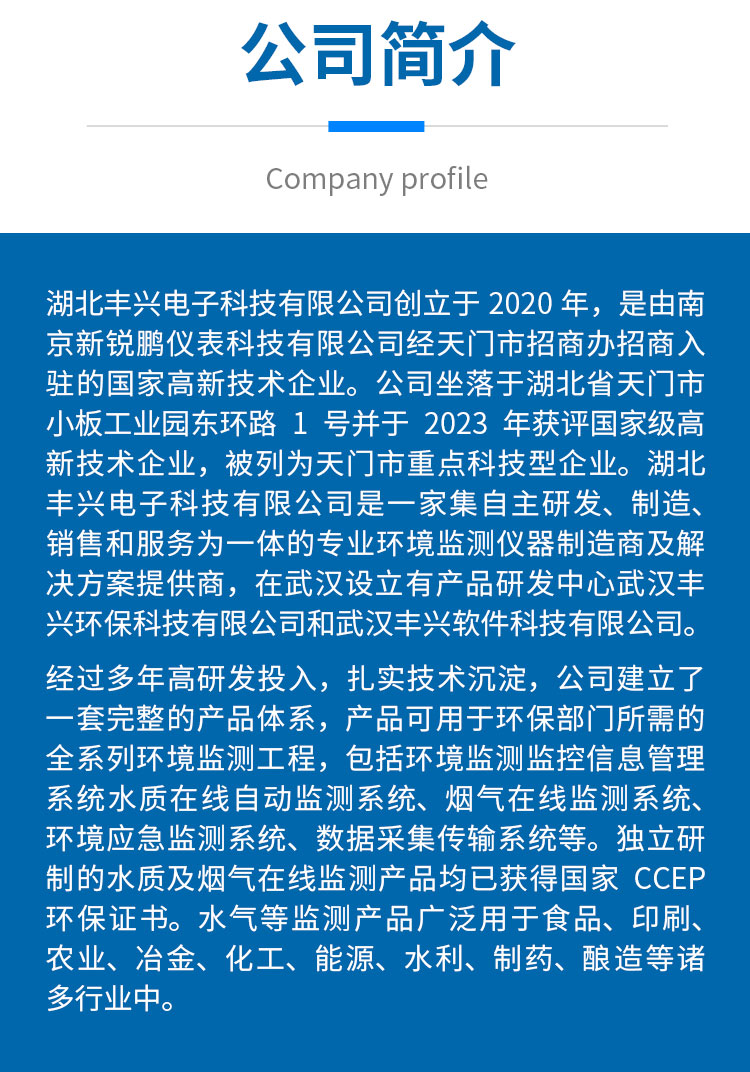 公司简介

Company profile

湖北丰兴电子科技有限公司创立于2020年，是由南京新锐鹏仪表科技有限公司经天门市招商办招商入驻的国家高新技术企业。公司坐落于湖北省天门市小板工业园东环路1号并于2023年获评国家级高新技术企业，被列为天门市重点科技型企业。湖北丰兴电子科技有限公司是一家集自主研发、制造、销售和服务为一体的专业环境监测仪器制造商及解决方案提供商，在武汉设立有产品研发中心武汉丰兴环保科技有限公司和武汉丰兴软件科技有限公司。

经过多年高研发投入，扎实技术沉淀，公司建立了一套完整的产品体系，产品可用于环保部门所需的全系列环境监测工程，包括环境监测监控信息管理系统水质在线自动监测系统、烟气在线监测系统、环境应急监测系统、数据采集传输系统等。独立研制的水质及烟气在线监测产品均已获得国家CCEP环保证书。水气等监测产品广泛用于食品、印刷、农业、冶金、化工、能源、水利、制药、酿造等诸多行业中。